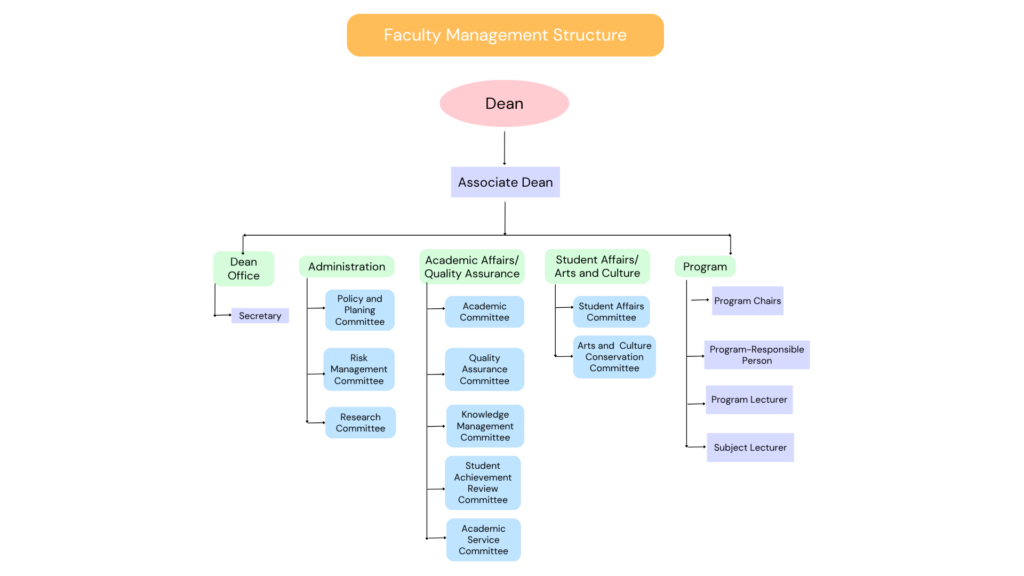 Faculty Management Structure

Dean

Associate Dean

Dean Office

Secretary

Administration

Policy and Planing Committee

Risk Management Committee

Research Committee

Academic Affairs/ Quality Assurance

Academic Committee

Quality Assurance Committee

Knowledge Management Committee

Student Achievement Review Committee

Academic Service Committee

Student Affairs/ Arts and Culture

Student Affairs Committee

Arts and Culture Conservation Committee

Program

Program Chairs

Program-Responsible Person

Program Lecturer

Subject Lecturer